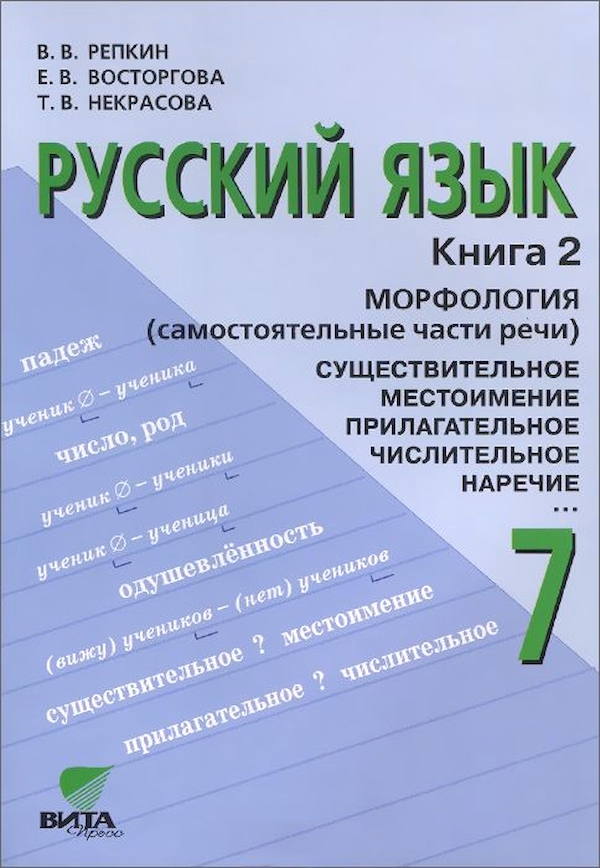 В. В. РЕПКИН
Е. В. ВОСТОРГОВА
Т. В. НЕКРАСОВА

РУССКИЙ ЯЗЫК

Книга 2

МОРФОЛОГИЯ
(самостоятельные части речи)

СУЩЕСТВИТЕЛЬНОЕ
МЕСТОИМЕНИЕ
ПРИЛАГАТЕЛЬНОЕ
ЧИСЛИТЕЛЬНОЕ
НАРЕЧИЕ
...

7

падеж

ученик ∅ – ученика

число, род

ученик ∅ – ученики

ученик ∅ – ученица

одушевлённость

(вижу) учеников – (нет) учеников

существительное ? местоимение

прилагательное ? числительное

ВИТА
Пресс